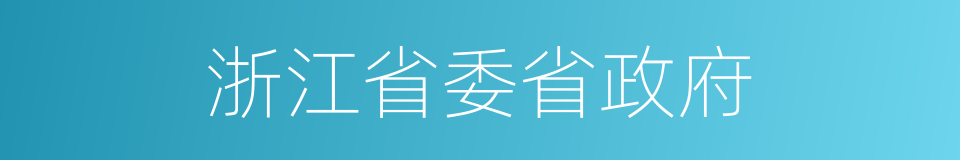 浙江省委省政府